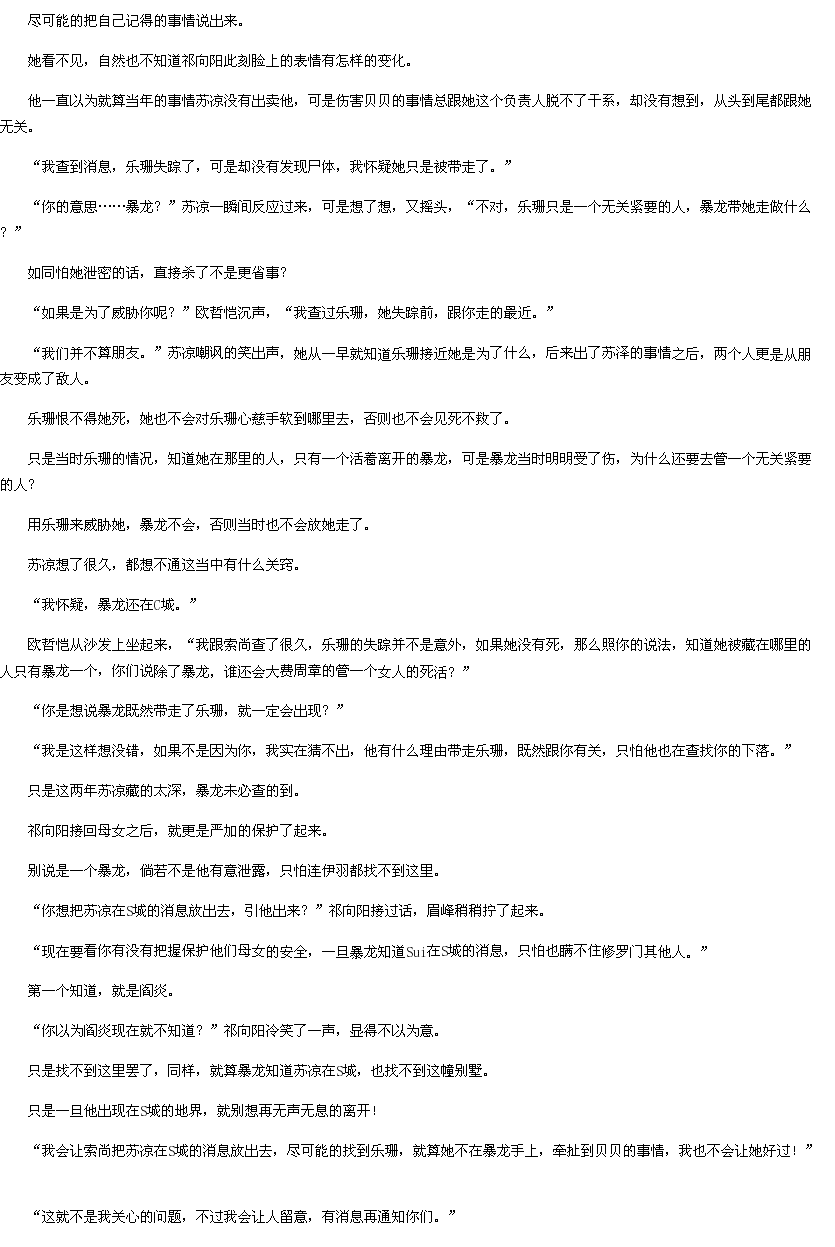 尽可能的把自己记得的事情说出来。

她看不见，自然也不知道祁向阳此刻脸上的表情有怎样的变化。

他一直以为就算当年的事情苏凉没有出卖他，可是伤害贝贝的事情总跟她这个负责人脱不了干系，却没有想到，从头到尾都跟她无关。

“我查到消息，乐珊失踪了，可是却没有发现尸体，我怀疑她只是被带走了。”

“你的意思……暴龙？”苏凉一瞬间反应过来，可是想了想，又摇头，“不对，乐珊只是一个无关紧要的人，暴龙带她走做什么？”

如同怕她泄密的话，直接杀了不是更省事？

“如果是为了威胁你呢？”欧哲恺沉声，“我查过乐珊，她失踪前，跟你走的最近。”

“我们并不算朋友。”苏凉嘲讽的笑出声，她从一早就知道乐珊接近她是为了什么，后来出了苏泽的事情之后，两个人更是从朋友变成了敌人。

乐珊恨不得她死，她也不会对乐珊心慈手软到哪里去，否则也不会见死不救了。

只是当时乐珊的情况，知道她在那里的人，只有一个活着离开的暴龙，可是暴龙当时明明受了伤，为什么还要去管一个无关紧要的人？

用乐珊来威胁她，暴龙不会，否则当时也不会放她走了。

苏凉想了很久，都想不通这当中有什么关窍。

“我怀疑，暴龙还在C城。”

欧哲恺从沙发上坐起来，“我跟索尚查了很久，乐珊的失踪并不是意外，如果她没有死，那么照你的说法，知道她被藏在哪里的人只有暴龙一个，你们说除了暴龙，谁还会大费周章的管一个女人的死活？”

“你是想说暴龙既然带走了乐珊，就一定会出现？”

“我是这样想没错，如果不是因为你，我实在猜不出，他有什么理由带走乐珊，既然跟你有关，只怕他也在查找你的下落。”

只是这两年苏凉藏的太深，暴龙未必查的到。

祁向阳接回母女之后，就更是严加的保护了起来。

别说是一个暴龙，倘若不是他有意泄露，只怕连伊羽都找不到这里。

“你想把苏凉在S城的消息放出去，引他出来？”祁向阳接过话，眉峰稍稍拧了起来。

“现在要看你有没有把握保护他们母女的安全，一旦暴龙知道Sui在S城的消息，只怕也瞒不住修罗门其他人。”

第一个知道，就是阎炎。

“你以为阎炎现在就不知道？”祁向阳冷笑了一声，显得不以为意。

只是找不到这里罢了，同样，就算暴龙知道苏凉在S城，也找不到这幢别墅。

只是一旦他出现在S城的地界，就别想再无声无息的离开!

“我会让索尚把苏凉在S城的消息放出去，尽可能的找到乐珊，就算她不在暴龙手上，牵扯到贝贝的事情，我也不会让她好过!”

“这就不是我关心的问题，不过我会让人留意，有消息再通知你们。”